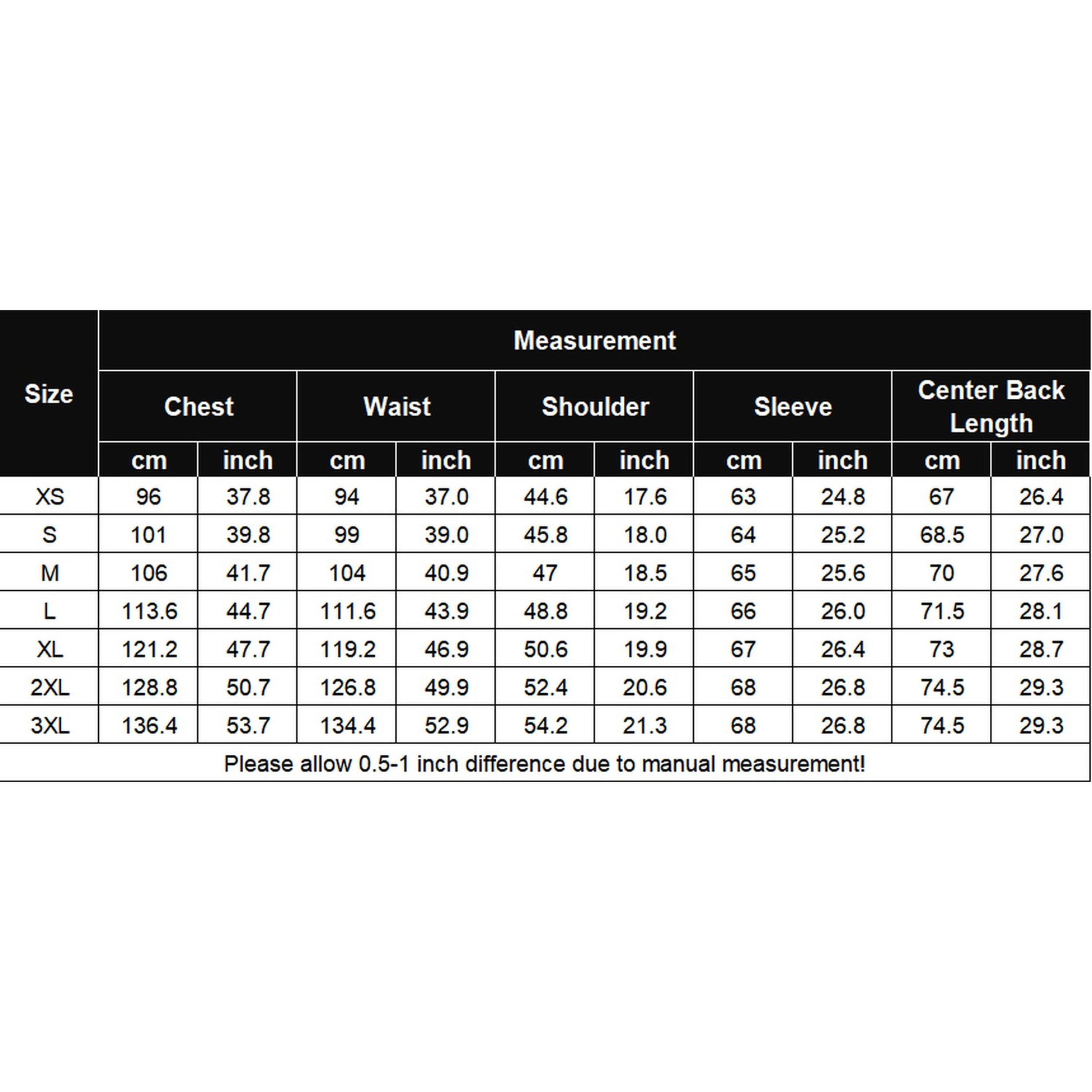 | Size | Measurement | | | | | | | | | |
|---|---|---|---|---|---|---|---|---|---|---|
| | Chest | | Waist | | Shoulder | | Sleeve | | Center Back Length | |
| | cm | inch | cm | inch | cm | inch | cm | inch | cm | inch |
| XS | 96 | 37.8 | 94 | 37.0 | 44.6 | 17.6 | 63 | 24.8 | 67 | 26.4 |
| S | 101 | 39.8 | 99 | 39.0 | 45.8 | 18.0 | 64 | 25.2 | 68.5 | 27.0 |
| M | 106 | 41.7 | 104 | 40.9 | 47 | 18.5 | 65 | 25.6 | 70 | 27.6 |
| L | 113.6 | 44.7 | 111.6 | 43.9 | 48.8 | 19.2 | 66 | 26.0 | 71.5 | 28.1 |
| XL | 121.2 | 47.7 | 119.2 | 46.9 | 50.6 | 19.9 | 67 | 26.4 | 73 | 28.7 |
| 2XL | 128.8 | 50.7 | 126.8 | 49.9 | 52.4 | 20.6 | 68 | 26.8 | 74.5 | 29.3 |
| 3XL | 136.4 | 53.7 | 134.4 | 52.9 | 54.2 | 21.3 | 68 | 26.8 | 74.5 | 29.3 |

Please allow 0.5-1 inch difference due to manual measurement!